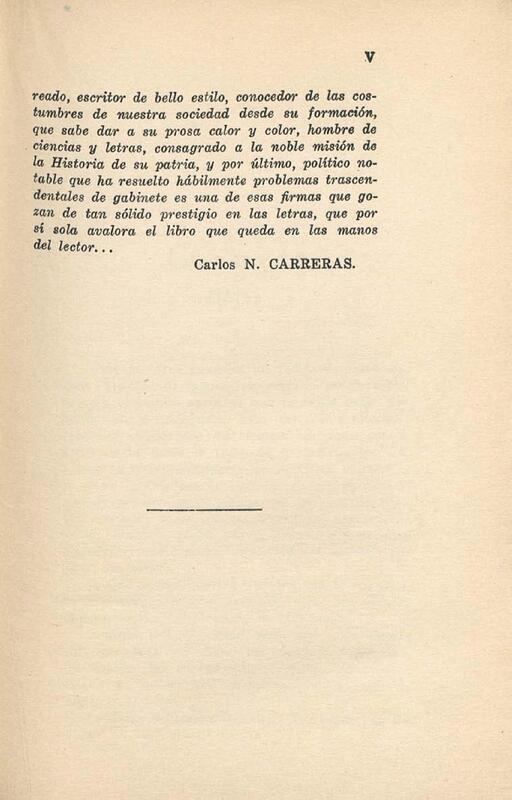 V

reado, escritor de bello estilo, conocedor de las costumbres de nuestra sociedad desde su formación, que sabe dar a su prosa calor y color, hombre de ciencias y letras, consagrado a la noble misión de la Historia de su patria, y por último, político notable que ha resuelto hábilmente problemas trascendentales de gabinete es una de esas firmas que gozan de tan sólido prestigio en las letras, que por sí sola avalora el libro que queda en las manos del lector...

Carlos N. CARRERAS.